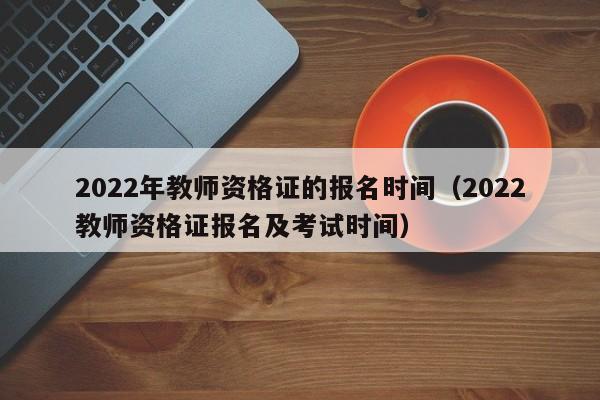 2022年教师资格证的报名时间（2022教师资格证报名及考试时间）